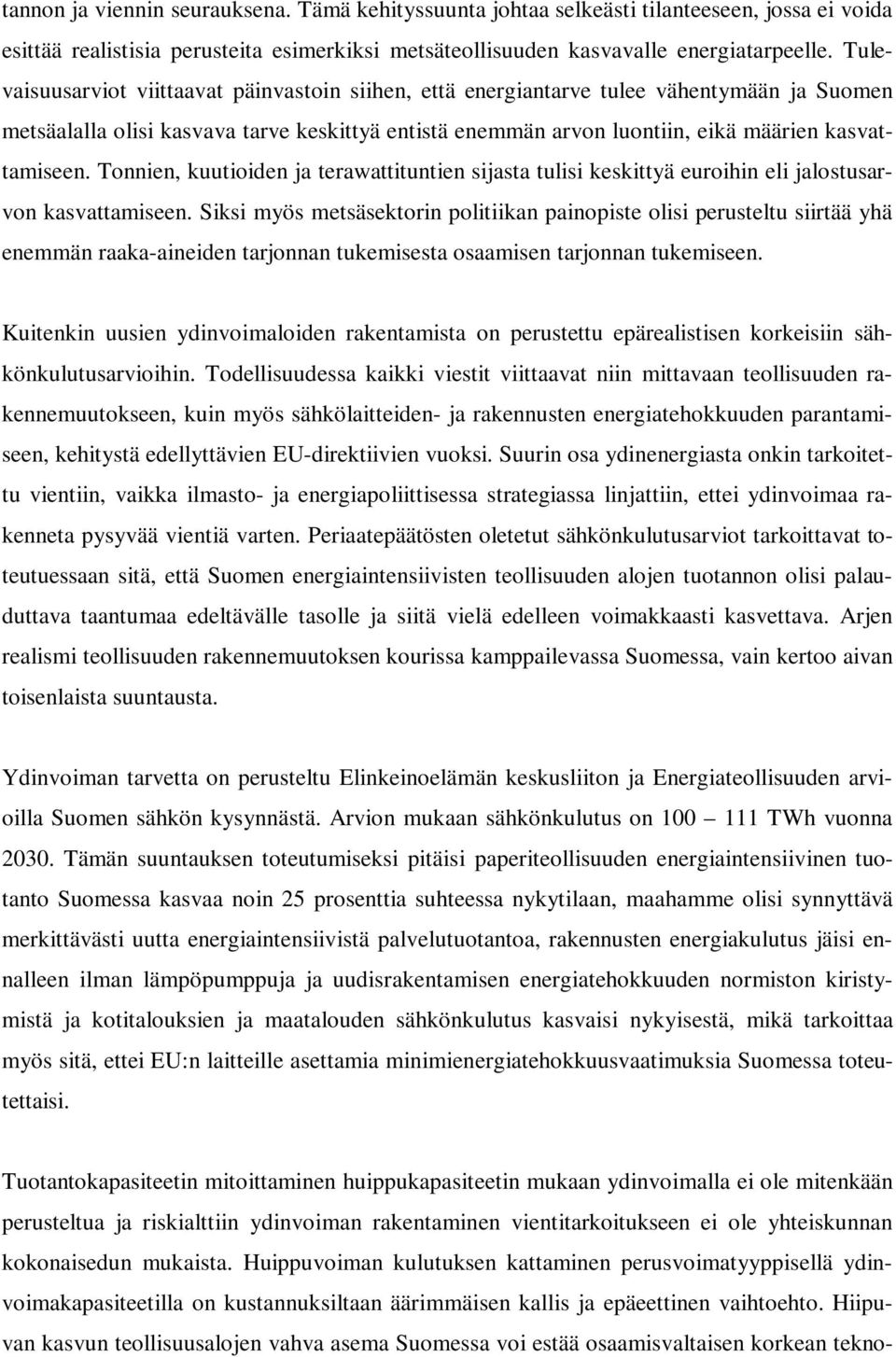 tannon ja viennin seurauksena. Tämä kehityssuunta johtaa selkeästi tilanteeseen, jossa ei voida esittää realistisia perusteita esimerkiksi metsäteollisuuden kasvavalle energiatarpeelle. Tulevaisuusarviot viittaavat päinvastoin siihen, että energiantarve tulee vähentymään ja Suomen metsäalalla olisi kasvava tarve keskittyä entistä enemmän arvon luontiin, eikä määrien kasvattamiseen. Tonnien, kuutioiden ja terawattituntien sijasta tulisi keskittyä euroihin eli jalostusarvon kasvattamiseen. Siksi myös metsäsektorin politiikan painopiste olisi perusteltu siirtää yhä enemmän raaka-aineiden tarjonnan tukemisesta osaamisen tarjonnan tukemiseen.

Kuitenkin uusien ydinvoimaloiden rakentamista on perustettu epärealistisen korkeisiin sähkönkulutusarvioihin. Todellisuudessa kaikki viestit viittaavat niin mittavaan teollisuuden rakennemuutokseen, kuin myös sähkölaitteiden- ja rakennusten energiatehokkuuden parantamiseen, kehitystä edellyttävien EU-direktiivien vuoksi. Suurin osa ydinenergiasta onkin tarkoitettu vientiin, vaikka ilmasto- ja energiapoliittisessa strategiassa linjattiin, ettei ydinvoimaa rakenneta pysyvää vientiä varten. Periaatepäätösten oletetut sähkönkulutusarviot tarkoittavat toteutuessaan sitä, että Suomen energiaintensiivisten teollisuuden alojen tuotannon olisi palauduttava taantumaa edeltävälle tasolle ja siitä vielä edelleen voimakkaasti kasvettava. Arjen realismi teollisuuden rakennemuutoksen kourissa kamppailevassa Suomessa, vain kertoo aivan toisenlaista suuntausta.

Ydinvoiman tarvetta on perusteltu Elinkeinoelämän keskusliiton ja Energiateollisuuden arvioilla Suomen sähkön kysynnästä. Arvion mukaan sähkönkulutus on 100 – 111 TWh vuonna 2030. Tämän suuntauksen toteutumiseksi pitäisi paperiteollisuuden energiaintensiivinen tuotanto Suomessa kasvaa noin 25 prosenttia suhteessa nykytilaan, maahamme olisi synnyttävä merkittävästi uutta energiaintensiivistä palvelutuotantoa, rakennusten energiakulutus jäisi ennalleen ilman lämpöpumppuja ja uudisrakentamisen energiatehokkuuden normiston kiristymistä ja kotitalouksien ja maatalouden sähkönkulutus kasvaisi nykyisestä, mikä tarkoittaa myös sitä, ettei EU:n laitteille asettamia minimienergiatehokkuusvaatimuksia Suomessa toteutettaisi.

Tuotantokapasiteetin mitoittaminen huippukapasiteetin mukaan ydinvoimalla ei ole mitenkään perusteltua ja riskialttiin ydinvoiman rakentaminen vientitarkoitukseen ei ole yhteiskunnan kokonaisedun mukaista. Huippuvoiman kulutuksen kattaminen perusvoimatyyppisellä ydinvoimakapasiteetilla on kustannuksiltaan äärimmäisen kallis ja epäeettinen vaihtoehto. Hiipuvan kasvun teollisuusalojen vahva asema Suomessa voi estää osaamisvaltaisen korkean tekno-